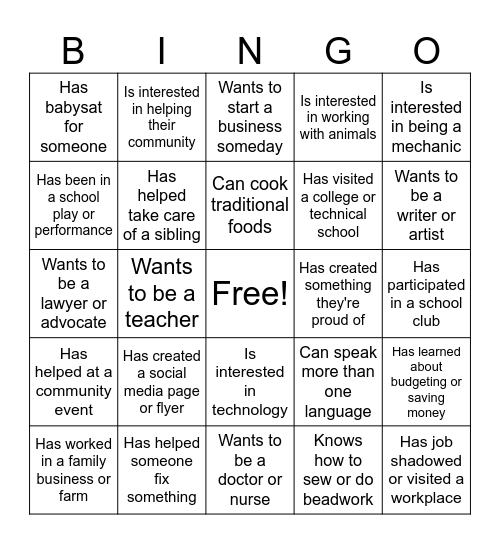 | B | I | N | G | O |
|---|---|---|---|---|
| Has babysat for someone | Is interested in helping their community | Wants to start a business someday | Is interested in working with animals | Is interested in being a mechanic |
| Has been in a school play or performance | Has helped take care of a sibling | Can cook traditional foods | Has visited a college or technical school | Wants to be a writer or artist |
| Wants to be a lawyer or advocate | Wants to be a teacher | Free! | Has created something they're proud of | Has participated in a school club |
| Has helped at a community event | Has created a social media page or flyer | Is interested in technology | Can speak more than one language | Has learned about budgeting or saving money |
| Has worked in a family business or farm | Has helped someone fix something | Wants to be a doctor or nurse | Knows how to sew or do beadwork | Has job shadowed or visited a workplace |